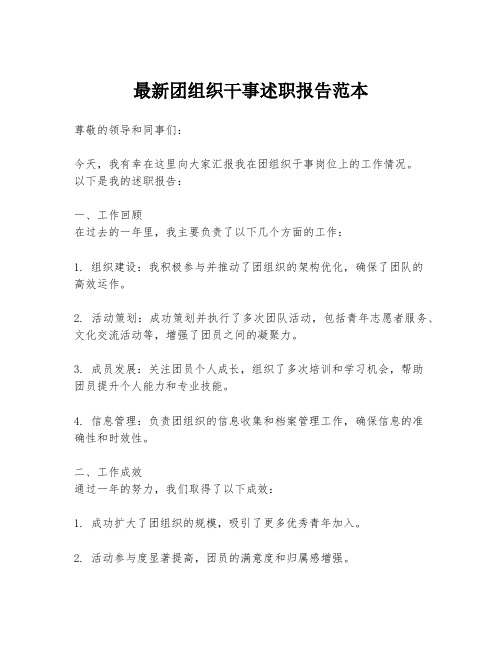 最新团组织干事述职报告范本

尊敬的领导和同事们：

今天，我有幸在这里向大家汇报我在团组织干事岗位上的工作情况。以下是我的述职报告：

一、工作回顾
在过去的一年里，我主要负责了以下几个方面的工作：

1. 组织建设：我积极参与并推动了团组织的架构优化，确保了团队的高效运作。

2. 活动策划：成功策划并执行了多次团队活动，包括青年志愿者服务、文化交流活动等，增强了团员之间的凝聚力。

3. 成员发展：关注团员个人成长，组织了多次培训和学习机会，帮助团员提升个人能力和专业技能。

4. 信息管理：负责团组织的信息收集和档案管理工作，确保信息的准确性和时效性。

二、工作成效
通过一年的努力，我们取得了以下成效：

1. 成功扩大了团组织的规模，吸引了更多优秀青年加入。

2. 活动参与度显著提高，团员的满意度和归属感增强。